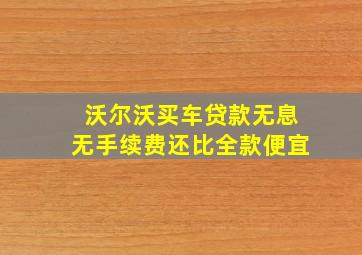 沃尔沃买车贷款无息
无手续费还比全款便宜